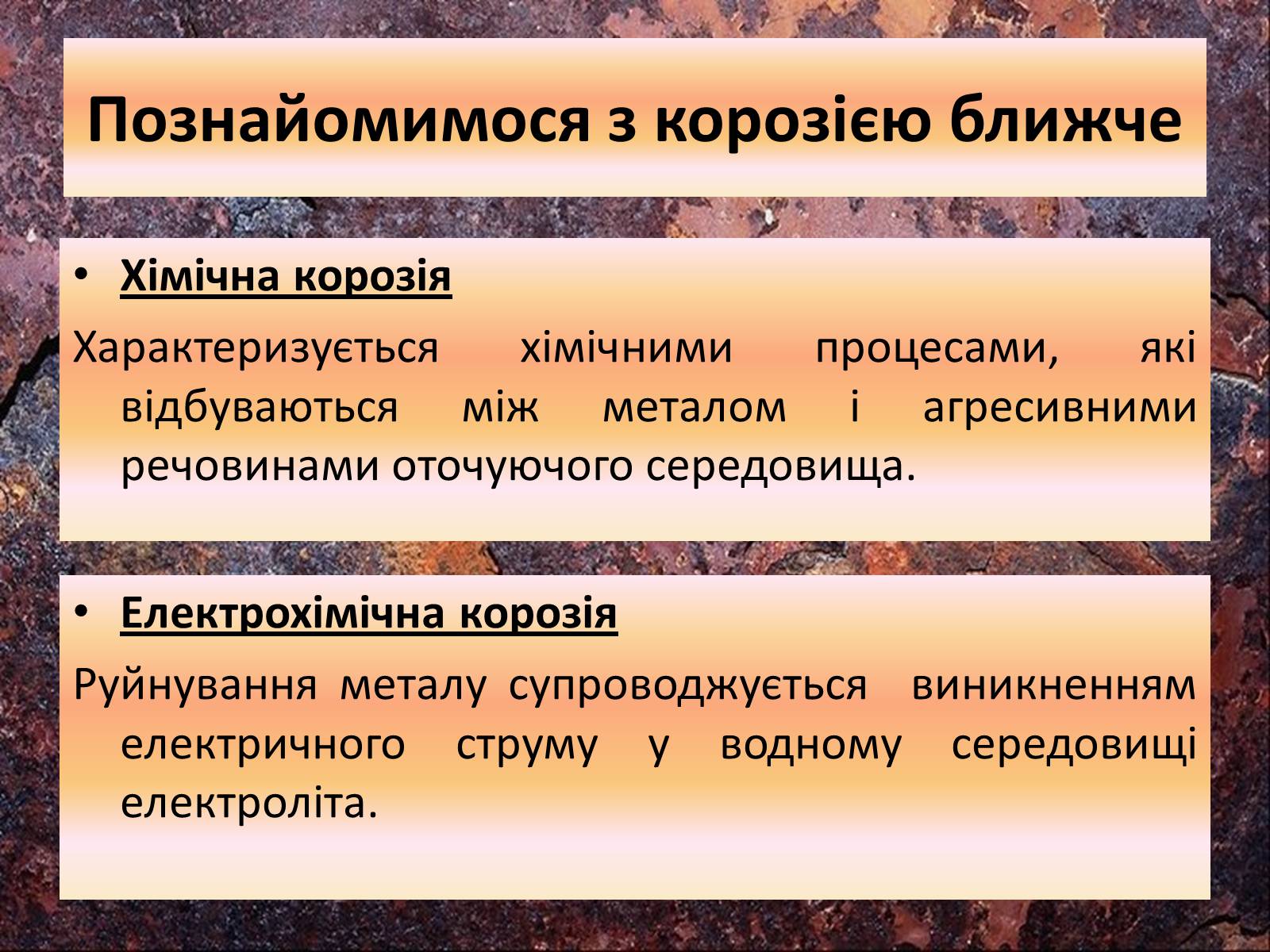 Познайомимося з корозією ближче

• Хімічна корозія

Характеризується хімічними процесами, які відбуваються між металом і агресивними речовинами оточуючого середовища.

• Електрохімічна корозія

Руйнування металу супроводжується виникненням електричного струму у водному середовищі електроліта.